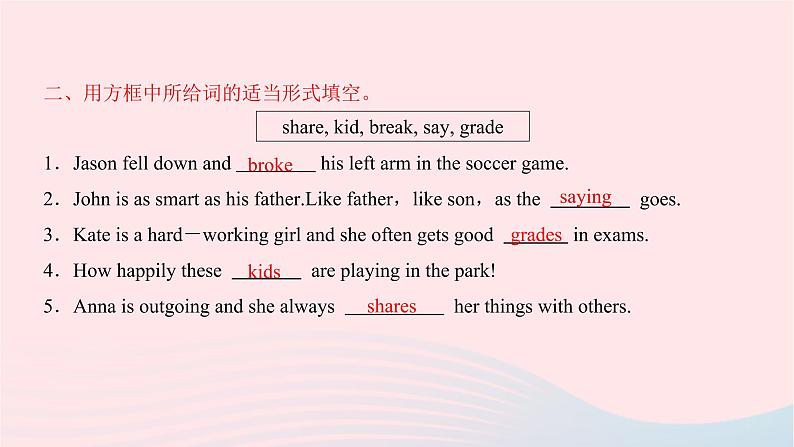 二、用方框中所给词的适当形式填空。

share, kid, break, say, grade

1．Jason fell down and broke his left arm in the soccer game.

2．John is as smart as his father.Like father，like son，as the saying goes.

3．Kate is a hard－working girl and she often gets good grades in exams.

4．How happily these kids are playing in the park!

5．Anna is outgoing and she always shares her things with others.